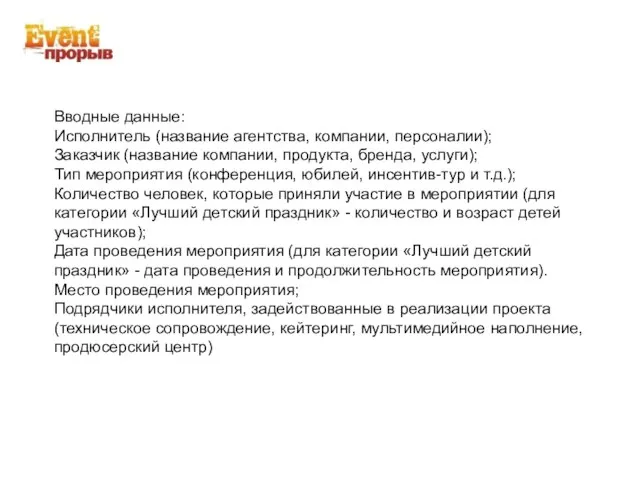 Event
прорыв

Вводные данные:
Исполнитель (название агентства, компании, персоналии);
Заказчик (название компании, продукта, бренда, услуги);
Тип мероприятия (конференция, юбилей, инсентив-тур и т.д.);
Количество человек, которые приняли участие в мероприятии (для категории «Лучший детский праздник» - количество и возраст детей участников);
Дата проведения мероприятия (для категории «Лучший детский праздник» - дата проведения и продолжительность мероприятия).
Место проведения мероприятия;
Подрядчики исполнителя, задействованные в реализации проекта (техническое сопровождение, кейтеринг, мультимедийное наполнение, продюсерский центр)